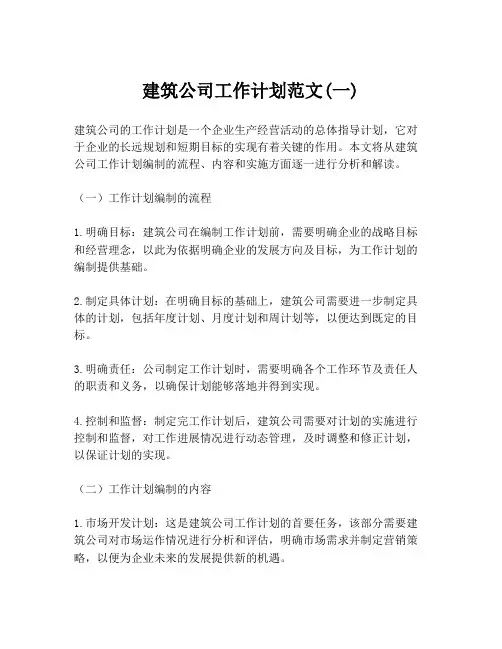 建筑公司工作计划范文(一)

建筑公司的工作计划是一个企业生产经营活动的总体指导计划，它对于企业的长远规划和短期目标的实现有着关键的作用。本文将从建筑公司工作计划编制的流程、内容和实施方面逐一进行分析和解读。

（一）工作计划编制的流程

1. 明确目标：建筑公司在编制工作计划前，需要明确企业的战略目标和经营理念，以此为依据明确企业的发展方向及目标，为工作计划的编制提供基础。

2. 制定具体计划：在明确目标的基础上，建筑公司需要进一步制定具体的计划，包括年度计划、月度计划和周计划等，以便达到既定的目标。

3. 明确责任：公司制定工作计划时，需要明确各个工作环节及责任人的职责和义务，以确保计划能够落地并得到实现。

4. 控制和监督：制定完工作计划后，建筑公司需要对计划的实施进行控制和监督，对工作进展情况进行动态管理，及时调整和修正计划，以保证计划的实现。

（二）工作计划编制的内容

1. 市场开发计划：这是建筑公司工作计划的首要任务，该部分需要建筑公司对市场运作情况进行分析和评估，明确市场需求并制定营销策略，以便为企业未来的发展提供新的机遇。